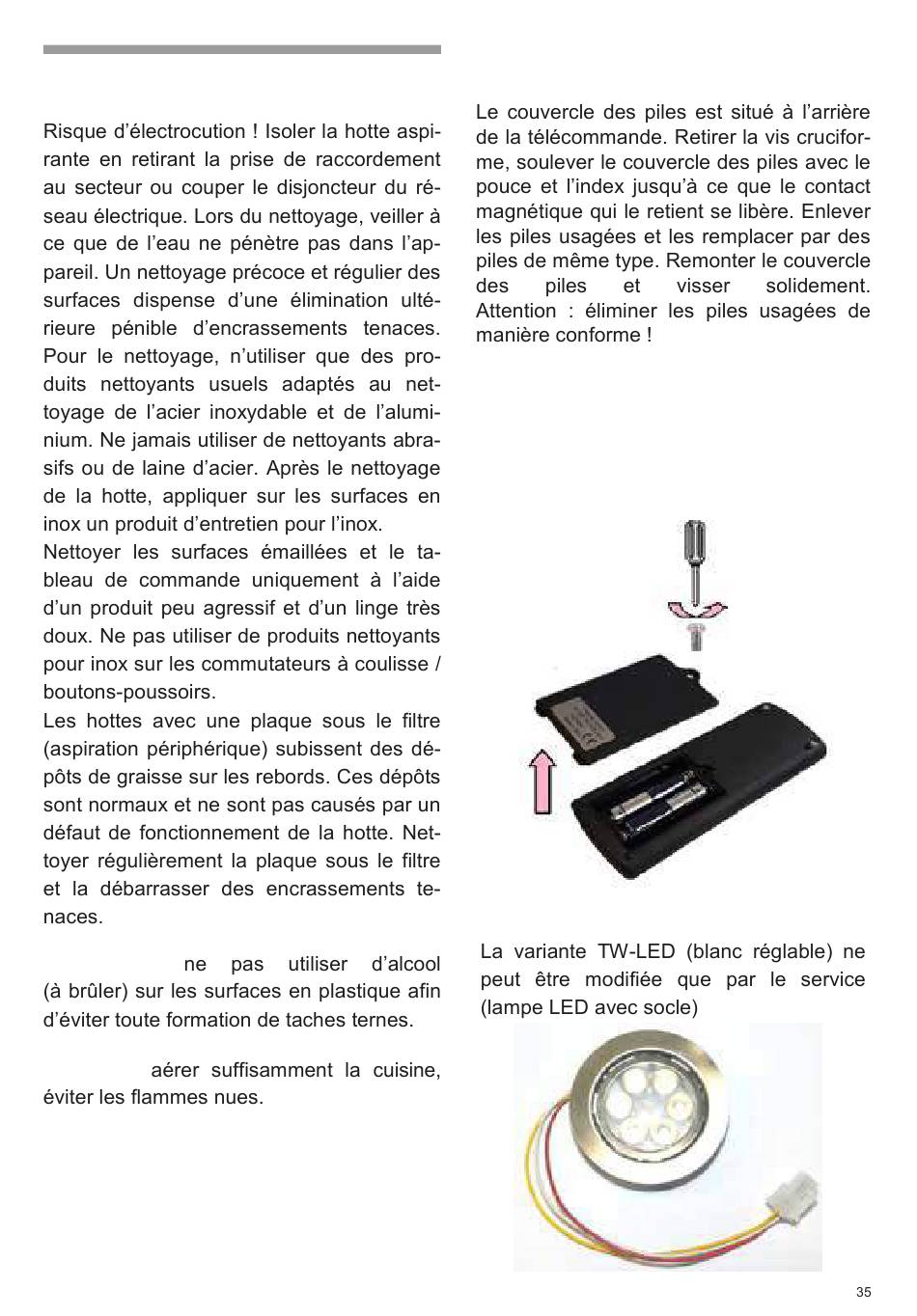 Risque d'électrocution ! Isoler la hotte aspirante en retirant la prise de raccordement au secteur ou couper le disjoncteur du réseau électrique. Lors du nettoyage, veiller à ce que de l'eau ne pénètre pas dans l'appareil. Un nettoyage précoce et régulier des surfaces dispense d'une élimination ultérieure pénible d'encrassements tenaces. Pour le nettoyage, n'utiliser que des produits nettoyants usuels adaptés au nettoyage de l'acier inoxydable et de l'aluminium. Ne jamais utiliser de nettoyants abrasifs ou de laine d'acier. Après le nettoyage de la hotte, appliquer sur les surfaces en inox un produit d'entretien pour l'inox.
Nettoyer les surfaces émaillées et le tableau de commande uniquement à l'aide d'un produit peu agressif et d'un linge très doux. Ne pas utiliser de produits nettoyants pour inox sur les commutateurs à coulisse / boutons-poussoirs.
Les hottes avec une plaque sous le filtre (aspiration périphérique) subissent des dépôts de graisse sur les rebords. Ces dépôts sont normaux et ne sont pas causés par un défaut de fonctionnement de la hotte. Nettoyer régulièrement la plaque sous le filtre et la débarrasser des encrassements tenaces.

ne pas utiliser d'alcool (à brûler) sur les surfaces en plastique afin d'éviter toute formation de taches ternes.

aérer suffisamment la cuisine, éviter les flammes nues.

Le couvercle des piles est situé à l'arrière de la télécommande. Retirer la vis cruciforme, soulever le couvercle des piles avec le pouce et l'index jusqu'à ce que le contact magnétique qui le retient se libère. Enlever les piles usagées et les remplacer par des piles de même type. Remonter le couvercle des piles et visser solidement. Attention : éliminer les piles usagées de manière conforme !

La variante TW-LED (blanc réglable) ne peut être modifiée que par le service (lampe LED avec socle)

35